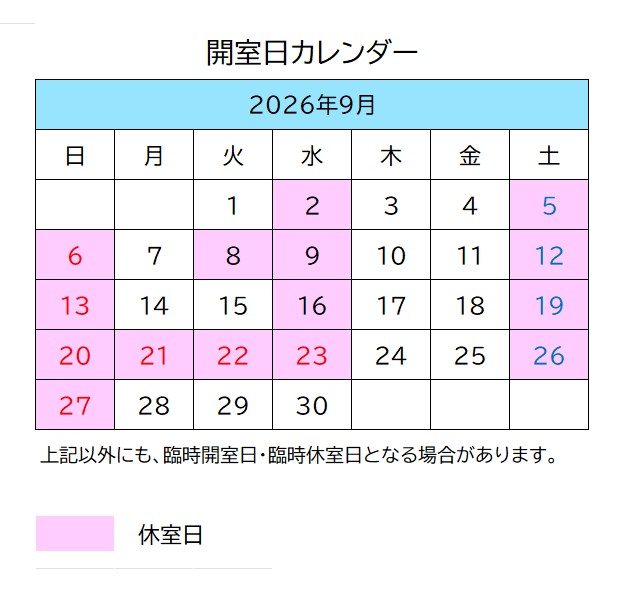 開室日カレンダー

| 2026年9月 | | | | | | |
|---|---|---|---|---|---|---|
| 日 | 月 | 火 | 水 | 木 | 金 | 土 |
| | | 1 | 2 | 3 | 4 | 5 |
| 6 | 7 | 8 | 9 | 10 | 11 | 12 |
| 13 | 14 | 15 | 16 | 17 | 18 | 19 |
| 20 | 21 | 22 | 23 | 24 | 25 | 26 |
| 27 | 28 | 29 | 30 | | | |

上記以外にも、臨時開室日・臨時休室日となる場合があります。

休室日